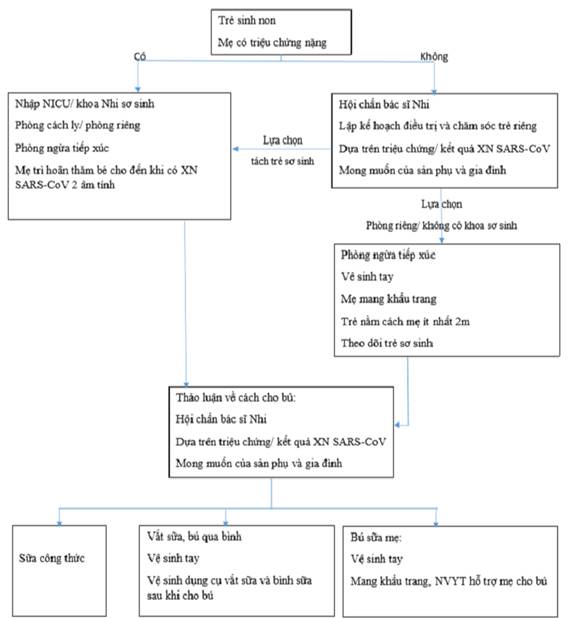 Trẻ sinh non

Mẹ có triệu chứng nặng

Có

Không

Nhập NICU/ khoa Nhi sơ sinh

Phòng cách ly/ phòng riêng

Phòng ngừa tiếp xúc

Mẹ trì hoãn thăm bé cho đến khi có XN SARS-CoV 2 âm tính

Lựa chọn

tách trẻ sơ sinh

Hội chẩn bác sĩ Nhi

Lập kế hoạch điều trị và chăm sóc trẻ riêng

Dựa trên triệu chứng/ kết quả XN SARS-CoV

Mong muốn của sản phụ và gia đình

Lựa chọn

Phòng riêng/ không có khoa sơ sinh

Phòng ngừa tiếp xúc

Vệ sinh tay

Mẹ mang khẩu trang

Trẻ nằm cách mẹ ít nhất 2m

Theo dõi trẻ sơ sinh

Thảo luận về cách cho bú:

Hội chẩn bác sĩ Nhi

Dựa trên triệu chứng/ kết quả XN SARS-CoV

Mong muốn của sản phụ và gia đình

Sữa công thức

Vắt sữa, bú qua bình

Vệ sinh tay

Vệ sinh dụng cụ vắt sữa và bình sữa sau khi cho bú

Bú sữa mẹ:

Vệ sinh tay

Mang khẩu trang, NVYT hỗ trợ mẹ cho bú